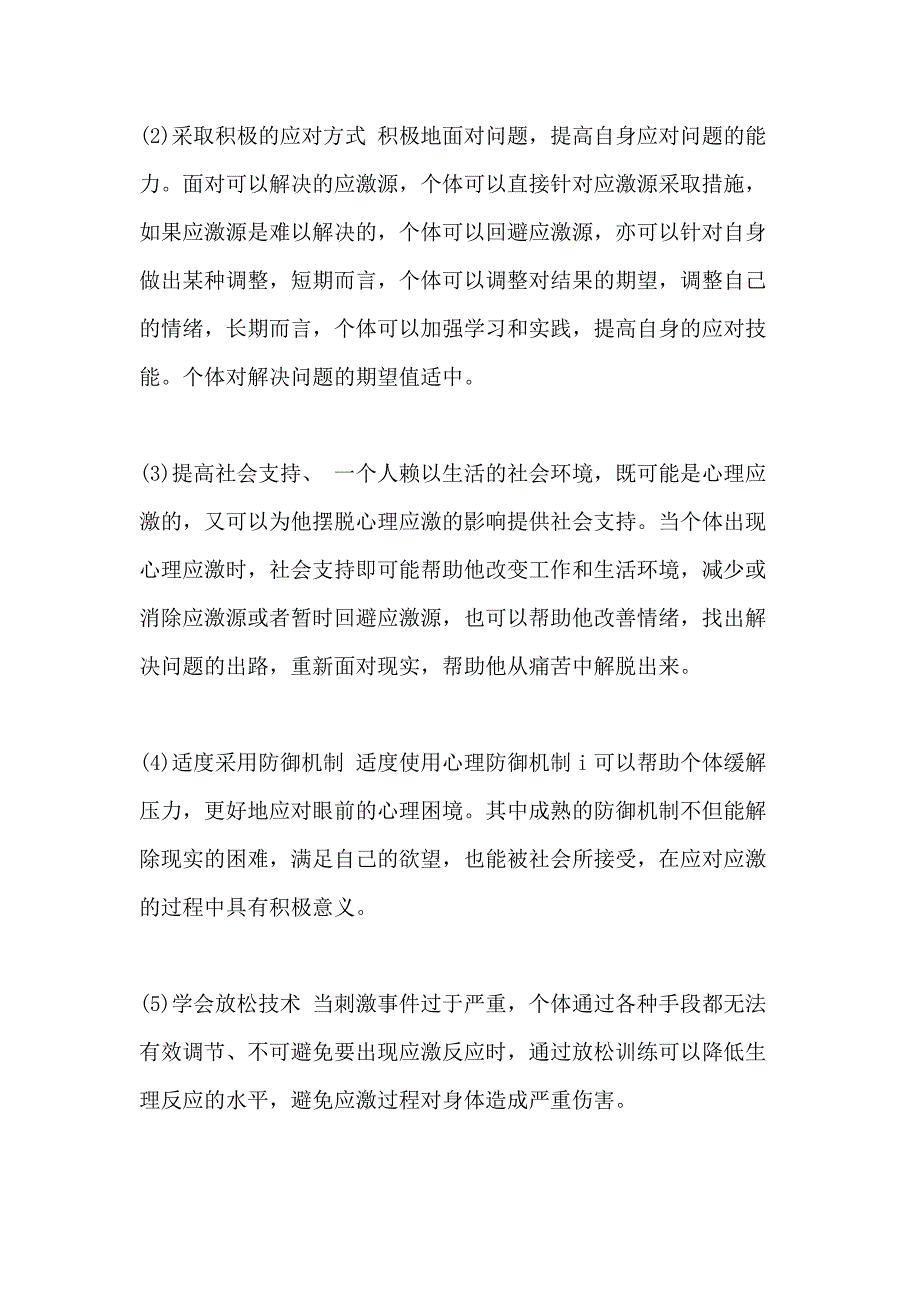 (2)采取积极的应对方式 积极地面对问题，提高自身应对问题的能力。面对可以解决的应激源，个体可以直接针对应激源采取措施，如果应激源是难以解决的，个体可以回避应激源，亦可以针对自身做出某种调整，短期而言，个体可以调整对结果的期望，调整自己的情绪，长期而言，个体可以加强学习和实践，提高自身的应对技能。个体对解决问题的期望值适中。

(3)提高社会支持、 一个人赖以生活的社会环境，既可能是心理应激的，又可以为他摆脱心理应激的影响提供社会支持。当个体出现心理应激时，社会支持即可能帮助他改变工作和生活环境，减少或消除应激源或者暂时回避应激源，也可以帮助他改善情绪，找出解决问题的出路，重新面对现实，帮助他从痛苦中解脱出来。

(4)适度采用防御机制 适度使用心理防御机制 i 可以帮助个体缓解压力，更好地应对眼前的心理困境。其中成熟的防御机制不但能解除现实的困难，满足自己的欲望，也能被社会所接受，在应对应激的过程中具有积极意义。

(5)学会放松技术 当刺激事件过于严重，个体通过各种手段都无法有效调节、不可避免要出现应激反应时，通过放松训练可以降低生理反应的水平，避免应激过程对身体造成严重伤害。